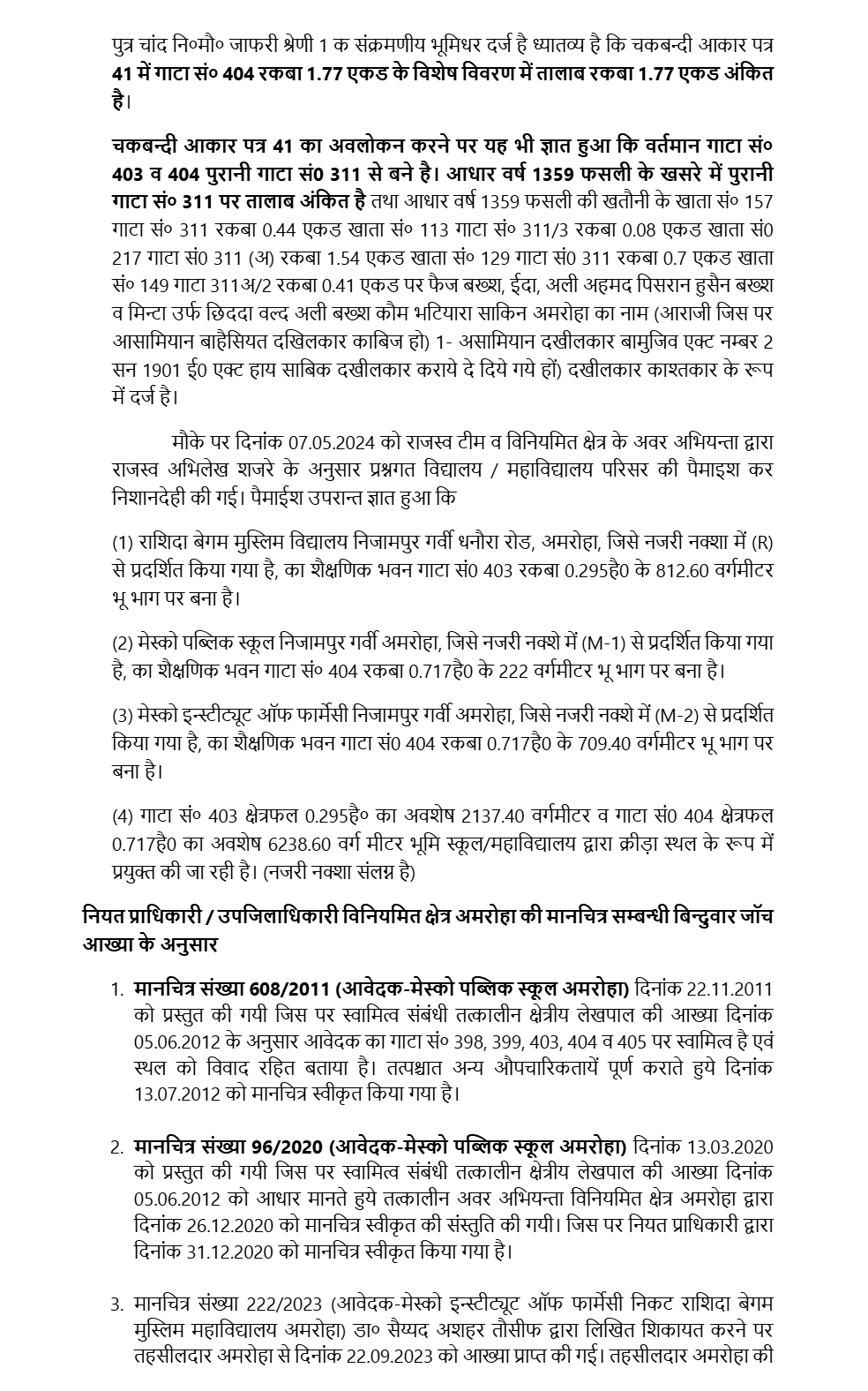 पुत्र चांद नि०मौ० जाफरी श्रेणी 1 क संक्रमणीय भूमिधर दर्ज है ध्यातव्य है कि चकबन्दी आकार पत्र 41 में गाटा सं० 404 रकबा 1.77 एकड के विशेष विवरण में तालाब रकबा 1.77 एकड अंकित है।

चकबन्दी आकार पत्र 41 का अवलोकन करने पर यह भी ज्ञात हुआ कि वर्तमान गाटा सं० 403 व 404 पुरानी गाटा सं0 311 से बने है। आधार वर्ष 1359 फसली के खसरे में पुरानी गाटा सं० 311 पर तालाब अंकित है तथा आधार वर्ष 1359 फसली की खतौनी के खाता सं० 157 गाटा सं० 311 रकबा 0.44 एकड खाता सं० 113 गाटा सं० 311/3 रकबा 0.08 एकड खाता सं0 217 गाटा सं0 311 (अ) रकबा 1.54 एकड खाता सं० 129 गाटा सं0 311 रकबा 0.7 एकड खाता सं० 149 गाटा 311अ/2 रकबा 0.41 एकड पर फैज बख्श, ईदा, अली अहमद पिसरान हुसैन बख्श व मिन्टा उर्फ छिददा वल्द अली बख्श कौम भटियारा साकिन अमरोहा का नाम (आराजी जिस पर आसामियान बाहैसियत दखिलकार काबिज हो) 1- असामियान दखीलकार बामुजिव एक्ट नम्बर 2 सन 1901 ई0 एक्ट हाय साबिक दखीलकार कराये दे दिये गये हों) दखीलकार काश्तकार के रूप में दर्ज है।

मौके पर दिनांक 07.05.2024 को राजस्व टीम व विनियमित क्षेत्र के अवर अभियन्ता द्वारा राजस्व अभिलेख शजरे के अनुसार प्रश्नगत विद्यालय / महाविद्यालय परिसर की पैमाइश कर निशानदेही की गई। पैमाईश उपरान्त ज्ञात हुआ कि

(1) राशिदा बेगम मुस्लिम विद्यालय निजामपुर गर्वी धनौरा रोड, अमरोहा, जिसे नजरी नक्शा में (R) से प्रदर्शित किया गया है, का शैक्षणिक भवन गाटा सं0 403 रकबा 0.295है0 के 812.60 वर्गमीटर भू भाग पर बना है।

(2) मेस्को पब्लिक स्कूल निजामपुर गर्वी अमरोहा, जिसे नजरी नक्शे में (M-1) से प्रदर्शित किया गया है, का शैक्षणिक भवन गाटा सं० 404 रकबा 0.717है0 के 222 वर्गमीटर भू भाग पर बना है।

(3) मेस्को इन्स्टीट्यूट ऑफ फार्मेसी निजामपुर गर्वी अमरोहा, जिसे नजरी नक्शे में (M-2) से प्रदर्शित किया गया है, का शैक्षणिक भवन गाटा सं0 404 रकबा 0.717है0 के 709.40 वर्गमीटर भू भाग पर बना है।

(4) गाटा सं० 403 क्षेत्रफल 0.295है० का अवशेष 2137.40 वर्गमीटर व गाटा सं0 404 क्षेत्रफल 0.717है0 का अवशेष 6238.60 वर्ग मीटर भूमि स्कूल/महाविद्यालय द्वारा क्रीड़ा स्थल के रूप में प्रयुक्त की जा रही है। (नजरी नक्शा संलग्न है)

नियत प्राधिकारी / उपजिलाधिकारी विनियमित क्षेत्र अमरोहा की मानचित्र सम्बन्धी बिन्दुवार जॉच आख्या के अनुसार

1. मानचित्र संख्या 608/2011 (आवेदक-मेस्को पब्लिक स्कूल अमरोहा) दिनांक 22.11.2011 को प्रस्तुत की गयी जिस पर स्वामित्व संबंधी तत्कालीन क्षेत्रीय लेखपाल की आख्या दिनांक 05.06.2012 के अनुसार आवेदक का गाटा सं० 398, 399, 403, 404 व 405 पर स्वामित्व है एवं स्थल को विवाद रहित बताया है। तत्पश्चात अन्य औपचारिकतायें पूर्ण कराते हुये दिनांक 13.07.2012 को मानचित्र स्वीकृत किया गया है।

2. मानचित्र संख्या 96/2020 (आवेदक-मेस्को पब्लिक स्कूल अमरोहा) दिनांक 13.03.2020 को प्रस्तुत की गयी जिस पर स्वामित्व संबंधी तत्कालीन क्षेत्रीय लेखपाल की आख्या दिनांक 05.06.2012 को आधार मानते हुये तत्कालीन अवर अभियन्ता विनियमित क्षेत्र अमरोहा द्वारा दिनांक 26.12.2020 को मानचित्र स्वीकृत की संस्तुति की गयी। जिस पर नियत प्राधिकारी द्वारा दिनांक 31.12.2020 को मानचित्र स्वीकृत किया गया है।

3. मानचित्र संख्या 222/2023 (आवेदक-मेस्को इन्स्टीट्यूट ऑफ फार्मेसी निकट राशिदा बेगम मुस्लिम महाविद्यालय अमरोहा) डा० सैय्यद अशहर तौसीफ द्वारा लिखित शिकायत करने पर तहसीलदार अमरोहा से दिनांक 22.09.2023 को आख्या प्राप्त की गई। तहसीलदार अमरोहा की